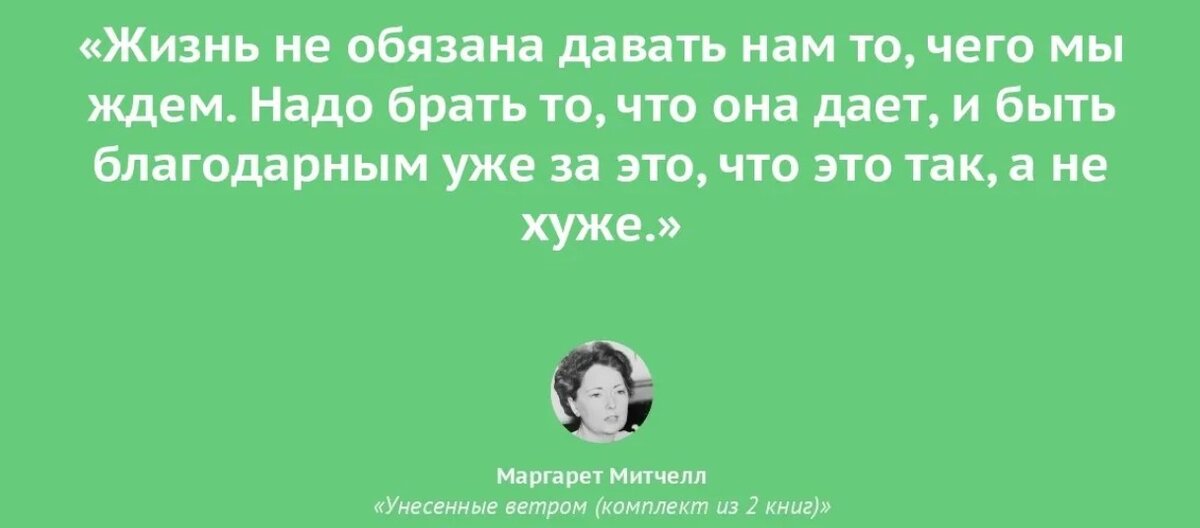 «Жизнь не обязана давать нам то, чего мы ждем. Надо брать то, что она дает, и быть благодарным уже за это, что это так, а не хуже.»

Маргарет Митчелл
«Унесенные ветром (комплект из 2 книг)»